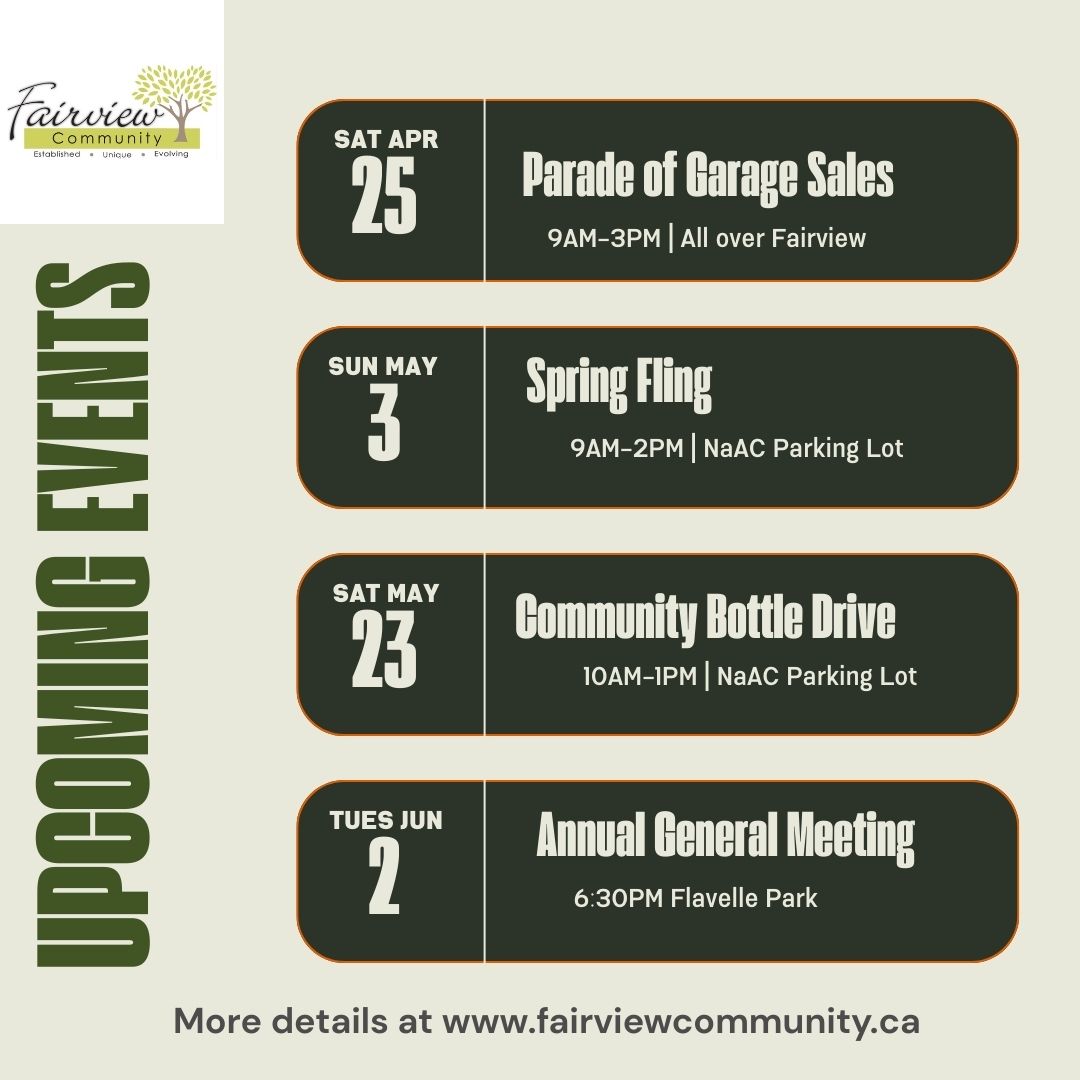 Fairview Community
Established • Unique • Evolving

UPCOMING EVENTS

SAT APR
25
Parade of Garage Sales
9AM-3PM | All over Fairview

SUN MAY
3
Spring Fling
9AM-2PM | NaAC Parking Lot

SAT MAY
23
Community Bottle Drive
10AM-1PM | NaAC Parking Lot

TUES JUN
2
Annual General Meeting
6:30PM Flavelle Park

More details at www.fairviewcommunity.ca